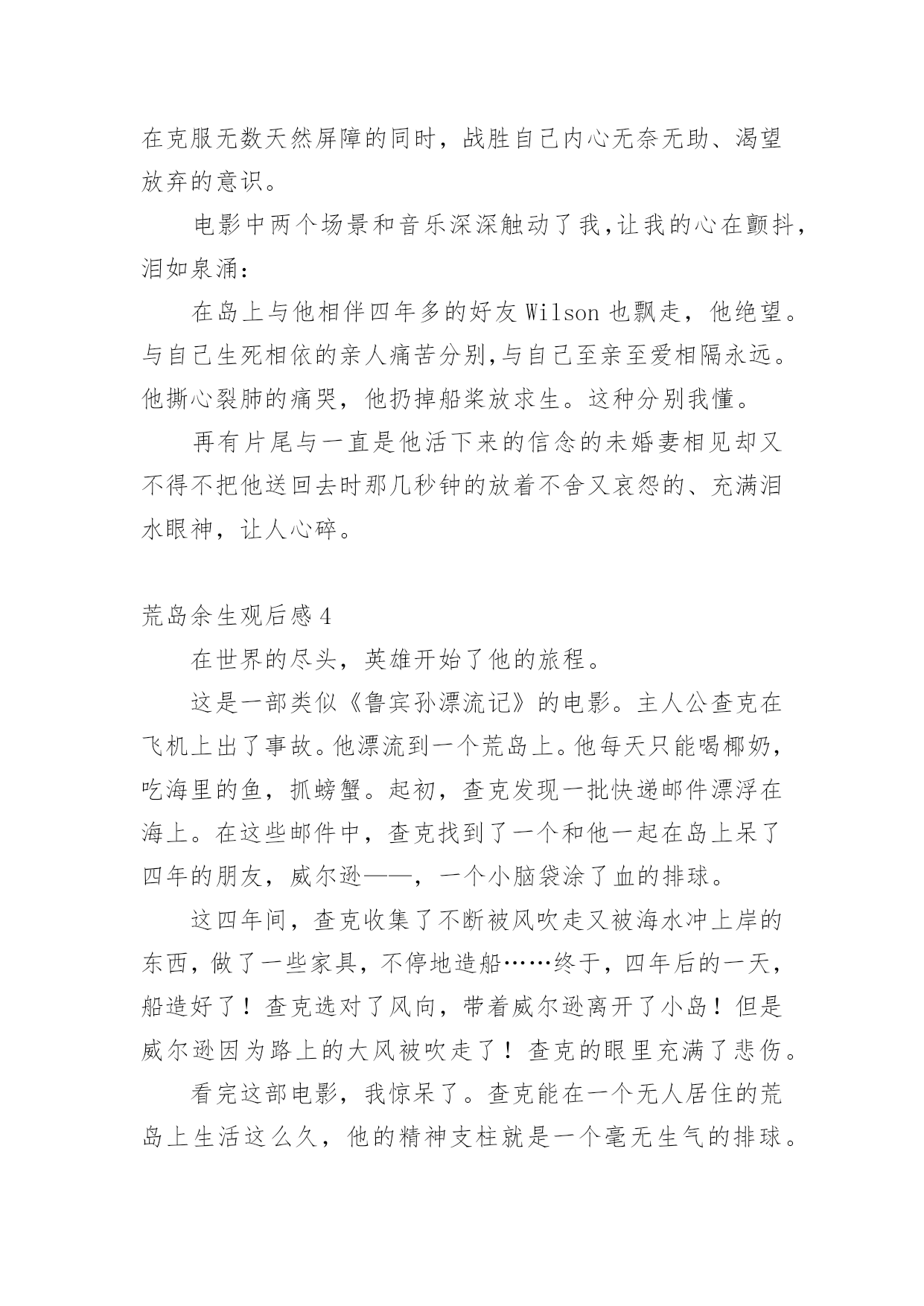 在克服无数天然屏障的同时，战胜自己内心无奈无助、渴望放弃的意识。

电影中两个场景和音乐深深触动了我,让我的心在颤抖,泪如泉涌:

在岛上与他相伴四年多的好友 Wilson 也飘走，他绝望。与自己生死相依的亲人痛苦分别,与自己至亲至爱相隔永远。他撕心裂肺的痛哭，他扔掉船桨放求生。这种分别我懂。

再有片尾与一直是他活下来的信念的未婚妻相见却又不得不把他送回去时那几秒钟的放着不舍又哀怨的、充满泪水眼神，让人心碎。

荒岛余生观后感 4

在世界的尽头，英雄开始了他的旅程。

这是一部类似《鲁宾孙漂流记》的电影。主人公查克在飞机上出了事故。他漂流到一个荒岛上。他每天只能喝椰奶，吃海里的鱼，抓螃蟹。起初，查克发现一批快递邮件漂浮在海上。在这些邮件中，查克找到了一个和他一起在岛上呆了四年的朋友，威尔逊——，一个小脑袋涂了血的排球。

这四年间，查克收集了不断被风吹走又被海水冲上岸的东西，做了一些家具，不停地造船……终于，四年后的一天，船造好了！查克选对了风向，带着威尔逊离开了小岛！但是威尔逊因为路上的大风被吹走了！查克的眼里充满了悲伤。

看完这部电影，我惊呆了。查克能在一个无人居住的荒岛上生活这么久，他的精神支柱就是一个毫无生气的排球。